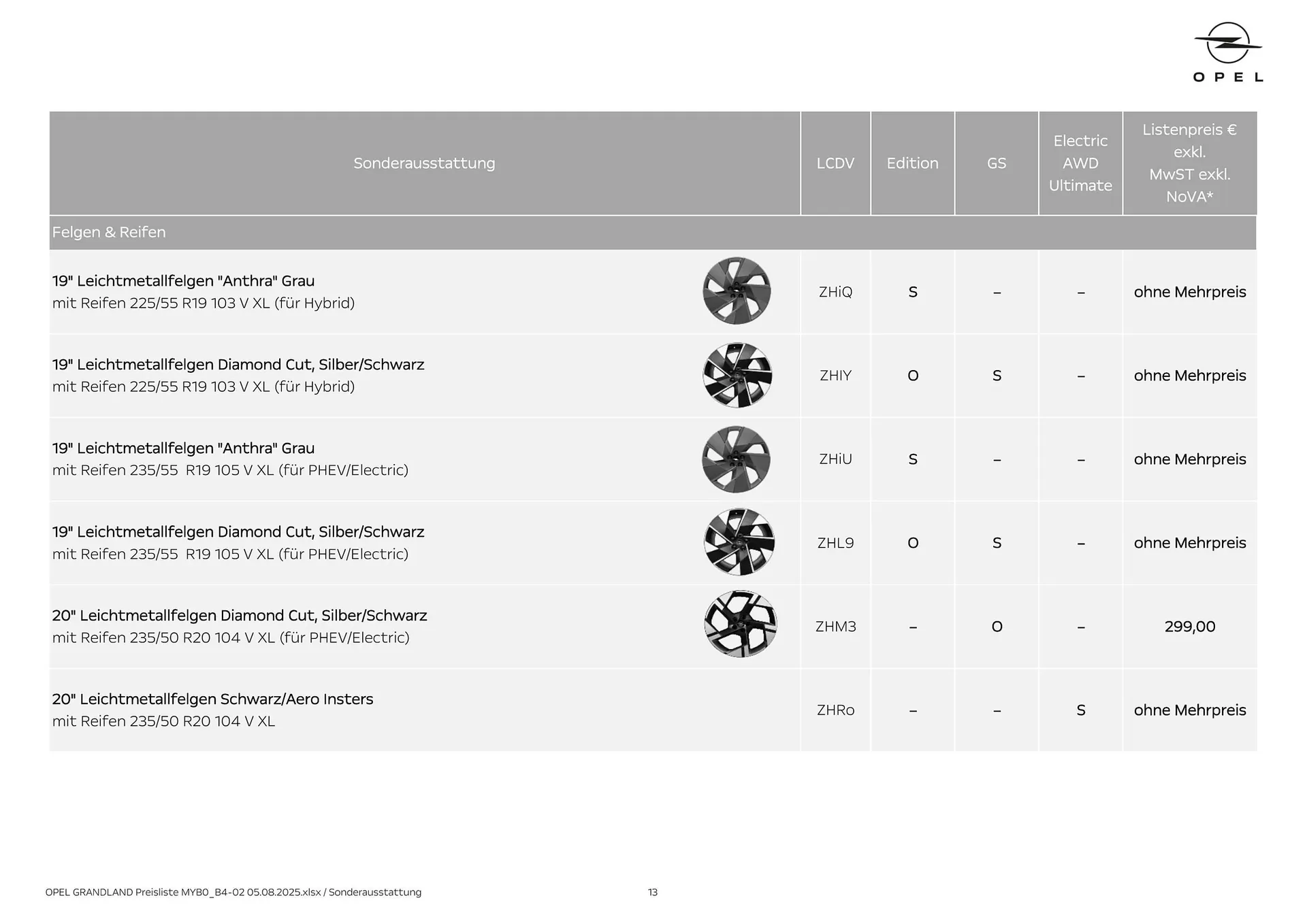 OPEL

| Sonderausstattung | LCDV | Edition | GS | Electric AWD Ultimate | Listenpreis € exkl. MwST exkl. NoVA* |
|---|---|---|---|---|---|
| Felgen & Reifen | | | | | |
| 19" Leichtmetallfelgen "Anthra" Grau mit Reifen 225/55 R19 103 V XL (für Hybrid) | ZHiQ | S | – | – | ohne Mehrpreis |
| 19" Leichtmetallfelgen Diamond Cut, Silber/Schwarz mit Reifen 225/55 R19 103 V XL (für Hybrid) | ZHIY | O | S | – | ohne Mehrpreis |
| 19" Leichtmetallfelgen "Anthra" Grau mit Reifen 235/55 R19 105 V XL (für PHEV/Electric) | ZHiU | S | – | – | ohne Mehrpreis |
| 19" Leichtmetallfelgen Diamond Cut, Silber/Schwarz mit Reifen 235/55 R19 105 V XL (für PHEV/Electric) | ZHL9 | O | S | – | ohne Mehrpreis |
| 20" Leichtmetallfelgen Diamond Cut, Silber/Schwarz mit Reifen 235/50 R20 104 V XL (für PHEV/Electric) | ZHM3 | – | O | – | 299,00 |
| 20" Leichtmetallfelgen Schwarz/Aero Insters mit Reifen 235/50 R20 104 V XL | ZHRo | – | – | S | ohne Mehrpreis |

OPEL GRANDLAND Preisliste MYB0_B4-02 05.08.2025.xlsx / Sonderausstattung 13